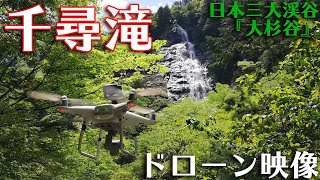 千尋滝

日本三大渓谷
『大杉谷』

ドローン映像